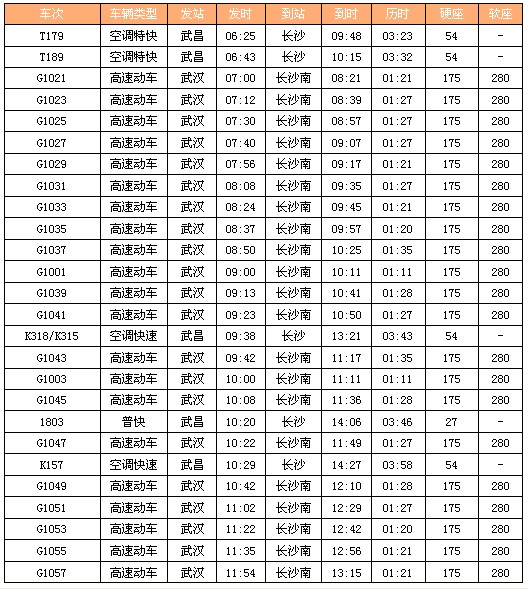 | 车次 | 车辆类型 | 发站 | 发时 | 到站 | 到时 | 历时 | 硬座 | 软座 |
|---|---|---|---|---|---|---|---|---|
| T179 | 空调特快 | 武昌 | 06:25 | 长沙 | 09:48 | 03:23 | 54 | - |
| T189 | 空调特快 | 武昌 | 06:43 | 长沙 | 10:15 | 03:32 | 54 | - |
| G1021 | 高速动车 | 武汉 | 07:00 | 长沙南 | 08:21 | 01:21 | 175 | 280 |
| G1023 | 高速动车 | 武汉 | 07:12 | 长沙南 | 08:39 | 01:27 | 175 | 280 |
| G1025 | 高速动车 | 武汉 | 07:30 | 长沙南 | 08:57 | 01:27 | 175 | 280 |
| G1027 | 高速动车 | 武汉 | 07:40 | 长沙南 | 09:07 | 01:27 | 175 | 280 |
| G1029 | 高速动车 | 武汉 | 07:56 | 长沙南 | 09:17 | 01:21 | 175 | 280 |
| G1031 | 高速动车 | 武汉 | 08:08 | 长沙南 | 09:35 | 01:27 | 175 | 280 |
| G1033 | 高速动车 | 武汉 | 08:24 | 长沙南 | 09:45 | 01:21 | 175 | 280 |
| G1035 | 高速动车 | 武汉 | 08:37 | 长沙南 | 09:57 | 01:20 | 175 | 280 |
| G1037 | 高速动车 | 武汉 | 08:50 | 长沙南 | 10:25 | 01:35 | 175 | 280 |
| G1001 | 高速动车 | 武汉 | 09:00 | 长沙南 | 10:11 | 01:11 | 175 | 280 |
| G1039 | 高速动车 | 武汉 | 09:13 | 长沙南 | 10:41 | 01:28 | 175 | 280 |
| G1041 | 高速动车 | 武汉 | 09:23 | 长沙南 | 10:50 | 01:27 | 175 | 280 |
| K318/K315 | 空调快速 | 武昌 | 09:38 | 长沙 | 13:21 | 03:43 | 54 | - |
| G1043 | 高速动车 | 武汉 | 09:42 | 长沙南 | 11:17 | 01:35 | 175 | 280 |
| G1003 | 高速动车 | 武汉 | 10:00 | 长沙南 | 11:11 | 01:11 | 175 | 280 |
| G1045 | 高速动车 | 武汉 | 10:08 | 长沙南 | 11:36 | 01:28 | 175 | 280 |
| 1803 | 普快 | 武昌 | 10:20 | 长沙 | 14:06 | 03:46 | 27 | - |
| G1047 | 高速动车 | 武汉 | 10:22 | 长沙南 | 11:49 | 01:27 | 175 | 280 |
| K157 | 空调快速 | 武昌 | 10:29 | 长沙 | 14:27 | 03:58 | 54 | - |
| G1049 | 高速动车 | 武汉 | 10:42 | 长沙南 | 12:10 | 01:28 | 175 | 280 |
| G1051 | 高速动车 | 武汉 | 11:02 | 长沙南 | 12:29 | 01:27 | 175 | 280 |
| G1053 | 高速动车 | 武汉 | 11:22 | 长沙南 | 12:42 | 01:20 | 175 | 280 |
| G1055 | 高速动车 | 武汉 | 11:35 | 长沙南 | 12:56 | 01:21 | 175 | 280 |
| G1057 | 高速动车 | 武汉 | 11:54 | 长沙南 | 13:15 | 01:21 | 175 | 280 |